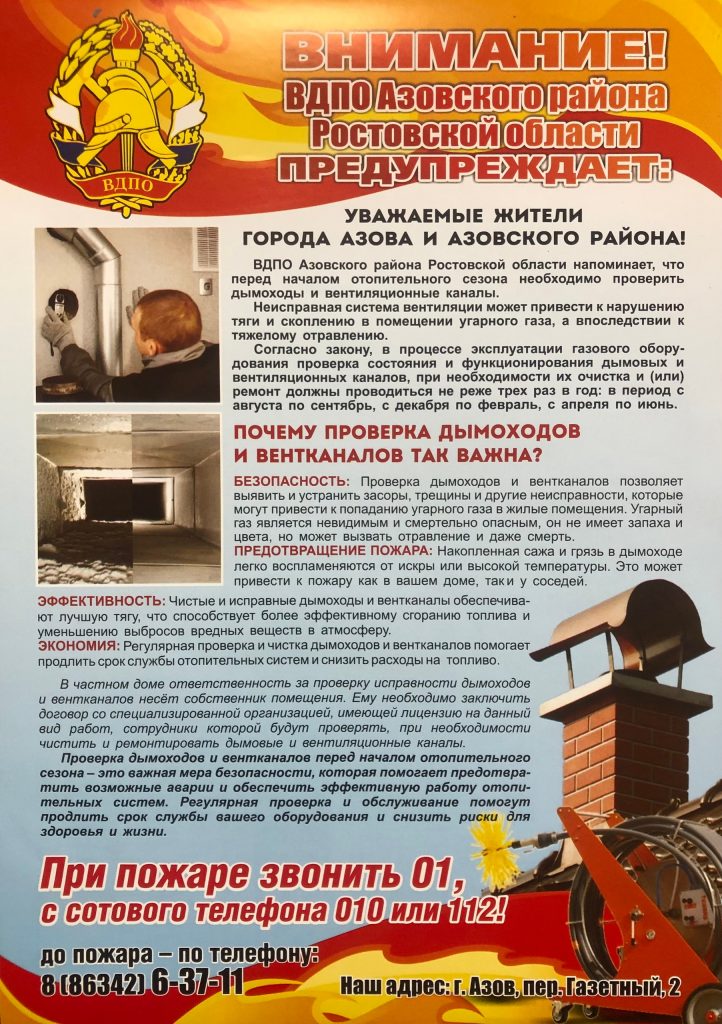 ВДПО

ВНИМАНИЕ!
ВДПО Азовского района Ростовской области
ПРЕДУПРЕЖДАЕТ:

УВАЖАЕМЫЕ ЖИТЕЛИ ГОРОДА АЗОВА И АЗОВСКОГО РАЙОНА!

ВДПО Азовского района Ростовской области напоминает, что перед началом отопительного сезона необходимо проверить дымоходы и вентиляционные каналы.

Неисправная система вентиляции может привести к нарушению тяги и скоплению в помещении угарного газа, а впоследствии к тяжелому отравлению.

Согласно закону, в процессе эксплуатации газового оборудования проверка состояния и функционирования дымовых и вентиляционных каналов, при необходимости их очистка и (или) ремонт должны проводиться не реже трех раз в год: в период с августа по сентябрь, с декабря по февраль, с апреля по июнь.

ПОЧЕМУ ПРОВЕРКА ДЫМОХОДОВ И ВЕНТКАНАЛОВ ТАК ВАЖНА?

БЕЗОПАСНОСТЬ: Проверка дымоходов и вентканалов позволяет выявить и устранить засоры, трещины и другие неисправности, которые могут привести к попаданию угарного газа в жилые помещения. Угарный газ является невидимым и смертельно опасным, он не имеет запаха и цвета, но может вызвать отравление и даже смерть.
ПРЕДОТВРАЩЕНИЕ ПОЖАРА: Накопленная сажа и грязь в дымоходе легко воспламеняются от искры или высокой температуры. Это может привести к пожару как в вашем доме, так и у соседей.
ЭФФЕКТИВНОСТЬ: Чистые и исправные дымоходы и вентканалы обеспечивают лучшую тягу, что способствует более эффективному сгоранию топлива и уменьшению выбросов вредных веществ в атмосферу.
ЭКОНОМИЯ: Регулярная проверка и чистка дымоходов и вентканалов помогает продлить срок службы отопительных систем и снизить расходы на топливо.

В частном доме ответственность за проверку исправности дымоходов и вентканалов несёт собственник помещения. Ему необходимо заключить договор со специализированной организацией, имеющей лицензию на данный вид работ, сотрудники которой будут проверять, при необходимости чистить и ремонтировать дымовые и вентиляционные каналы.

Проверка дымоходов и вентканалов перед началом отопительного сезона – это важная мера безопасности, которая помогает предотвратить возможные аварии и обеспечить эффективную работу отопительных систем. Регулярная проверка и обслуживание помогут продлить срок службы вашего оборудования и снизить риски для здоровья и жизни.

При пожаре звонить 01,
с сотового телефона 010 или 112!

до пожара – по телефону:
8 (86342) 6-37-11

Наш адрес: г. Азов, пер. Газетный, 2